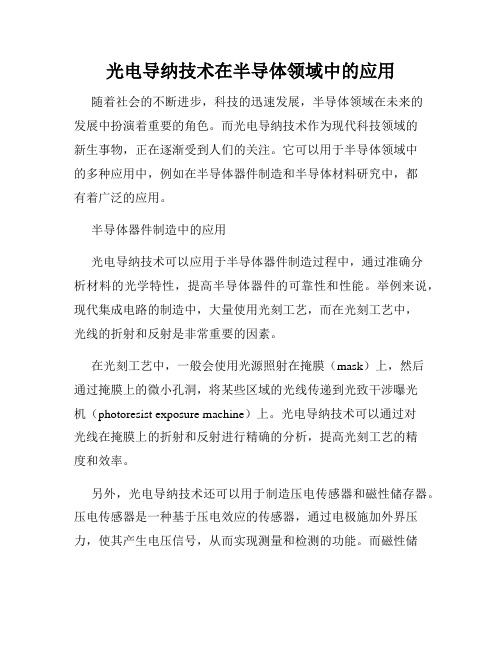 光电导纳技术在半导体领域中的应用

随着社会的不断进步，科技的迅速发展，半导体领域在未来的发展中扮演着重要的角色。而光电导纳技术作为现代科技领域的新生事物，正在逐渐受到人们的关注。它可以用于半导体领域中的多种应用中，例如在半导体器件制造和半导体材料研究中，都有着广泛的应用。

半导体器件制造中的应用

光电导纳技术可以应用于半导体器件制造过程中，通过准确分析材料的光学特性，提高半导体器件的可靠性和性能。举例来说，现代集成电路的制造中，大量使用光刻工艺，而在光刻工艺中，光线的折射和反射是非常重要的因素。

在光刻工艺中，一般会使用光源照射在掩膜（mask）上，然后通过掩膜上的微小孔洞，将某些区域的光线传递到光致干涉曝光机（photoresist exposure machine）上。光电导纳技术可以通过对光线在掩膜上的折射和反射进行精确的分析，提高光刻工艺的精度和效率。

另外，光电导纳技术还可以用于制造压电传感器和磁性储存器。压电传感器是一种基于压电效应的传感器，通过电极施加外界压力，使其产生电压信号，从而实现测量和检测的功能。而磁性储